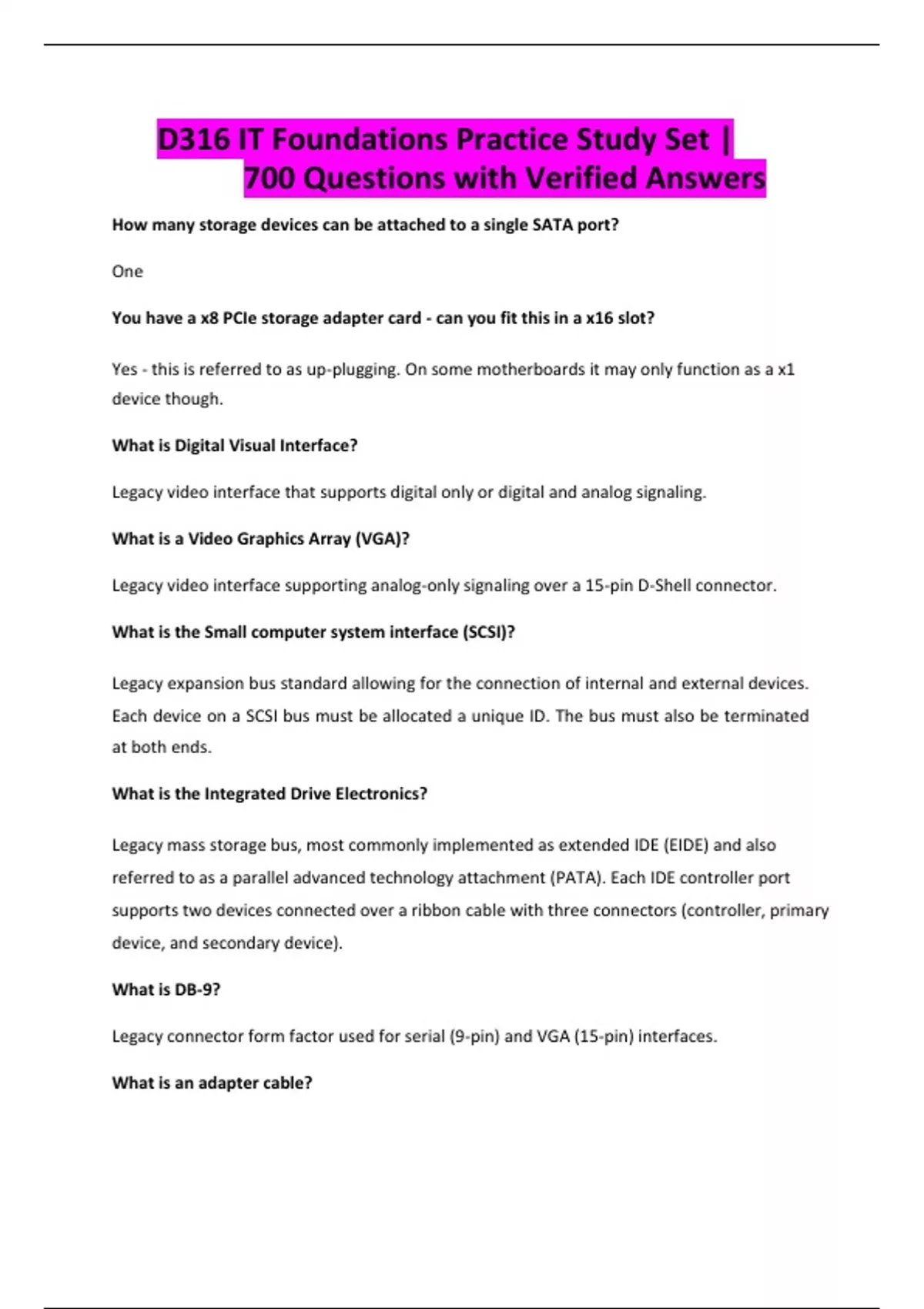 D316 IT Foundations Practice Study Set | 700 Questions with Verified Answers

How many storage devices can be attached to a single SATA port?

One

You have a x8 PCIe storage adapter card - can you fit this in a x16 slot?

Yes - this is referred to as up-plugging. On some motherboards it may only function as a x1 device though.

What is Digital Visual Interface?

Legacy video interface that supports digital only or digital and analog signaling.

What is a Video Graphics Array (VGA)?

Legacy video interface supporting analog-only signaling over a 15-pin D-Shell connector.

What is the Small computer system interface (SCSI)?

Legacy expansion bus standard allowing for the connection of internal and external devices. Each device on a SCSI bus must be allocated a unique ID. The bus must also be terminated at both ends.

What is the Integrated Drive Electronics?

Legacy mass storage bus, most commonly implemented as extended IDE (EIDE) and also referred to as a parallel advanced technology attachment (PATA). Each IDE controller port supports two devices connected over a ribbon cable with three connectors (controller, primary device, and secondary device).

What is DB-9?

Legacy connector form factor used for serial (9-pin) and VGA (15-pin) interfaces.

What is an adapter cable?